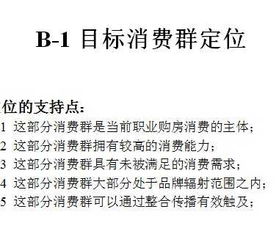 B-1 目标消费群定位

位的支持点：

1 这部分消费群是当前职业购房消费的主体；

2 这部分消费群拥有较高的消费能力；

3 这部分消费群具有未被满足的消费需求；

4 这部分消费群大部分处于品牌辐射范围之内；

5 这部分消费群可以通过整合传播有效触及；